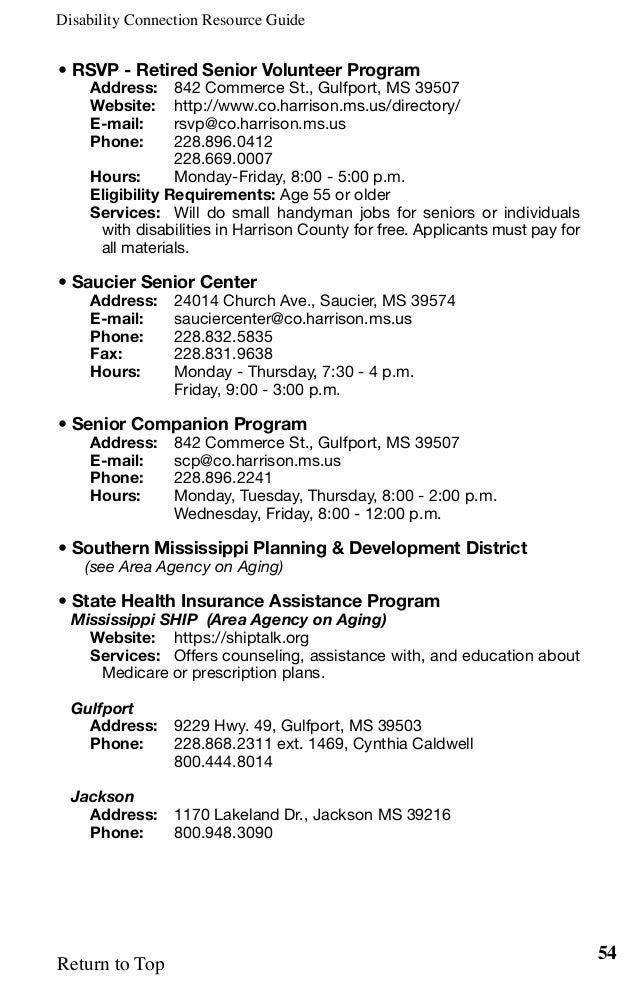 Disability Connection Resource Guide

• RSVP - Retired Senior Volunteer Program
Address: 842 Commerce St., Gulfport, MS 39507
Website: http://www.co.harrison.ms.us/directory/
E-mail: rsvp@co.harrison.ms.us
Phone: 228.896.0412
228.669.0007
Hours: Monday-Friday, 8:00 - 5:00 p.m.
Eligibility Requirements: Age 55 or older
Services: Will do small handyman jobs for seniors or individuals with disabilities in Harrison County for free. Applicants must pay for all materials.

• Saucier Senior Center
Address: 24014 Church Ave., Saucier, MS 39574
E-mail: sauciercenter@co.harrison.ms.us
Phone: 228.832.5835
Fax: 228.831.9638
Hours: Monday - Thursday, 7:30 - 4 p.m.
Friday, 9:00 - 3:00 p.m.

• Senior Companion Program
Address: 842 Commerce St., Gulfport, MS 39507
E-mail: scp@co.harrison.ms.us
Phone: 228.896.2241
Hours: Monday, Tuesday, Thursday, 8:00 - 2:00 p.m.
Wednesday, Friday, 8:00 - 12:00 p.m.

• Southern Mississippi Planning & Development District
(see Area Agency on Aging)

• State Health Insurance Assistance Program
Mississippi SHIP (Area Agency on Aging)
Website: https://shiptalk.org
Services: Offers counseling, assistance with, and education about Medicare or prescription plans.

Gulfport
Address: 9229 Hwy. 49, Gulfport, MS 39503
Phone: 228.868.2311 ext. 1469, Cynthia Caldwell
800.444.8014

Jackson
Address: 1170 Lakeland Dr., Jackson MS 39216
Phone: 800.948.3090

Return to Top
54